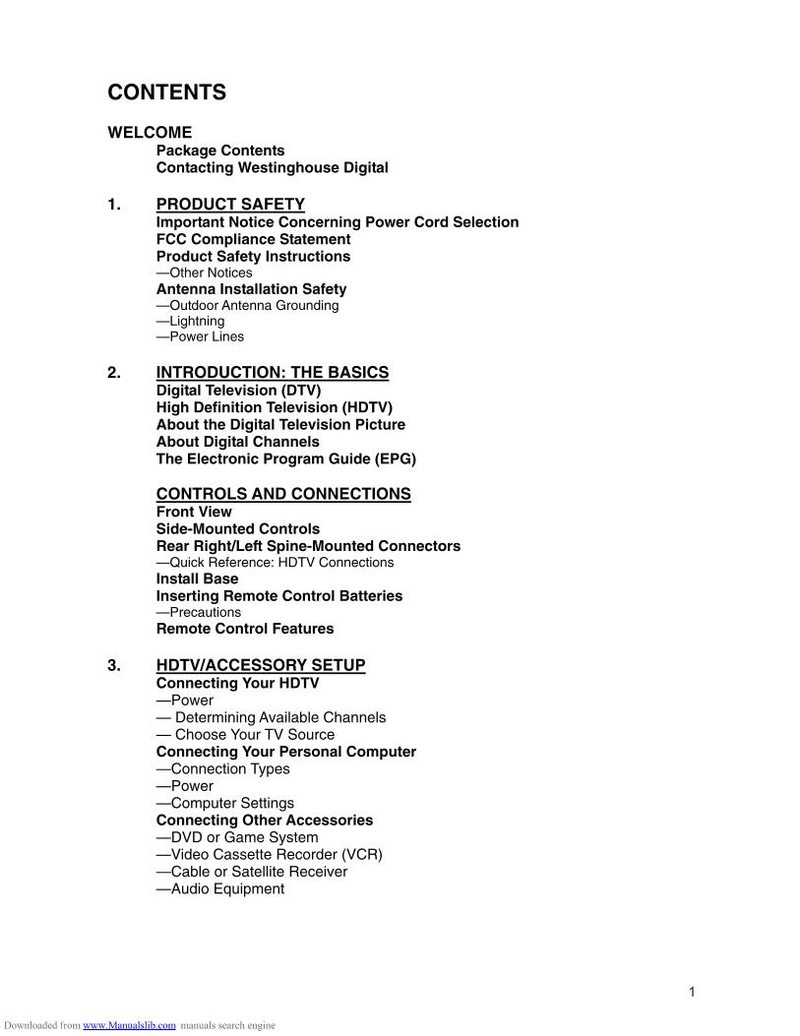 CONTENTS

WELCOME
Package Contents
Contacting Westinghouse Digital

1. PRODUCT SAFETY
Important Notice Concerning Power Cord Selection
FCC Compliance Statement
Product Safety Instructions
—Other Notices
Antenna Installation Safety
—Outdoor Antenna Grounding
—Lightning
—Power Lines

2. INTRODUCTION: THE BASICS
Digital Television (DTV)
High Definition Television (HDTV)
About the Digital Television Picture
About Digital Channels
The Electronic Program Guide (EPG)

CONTROLS AND CONNECTIONS
Front View
Side-Mounted Controls
Rear Right/Left Spine-Mounted Connectors
—Quick Reference: HDTV Connections
Install Base
Inserting Remote Control Batteries
—Precautions
Remote Control Features

3. HDTV/ACCESSORY SETUP
Connecting Your HDTV
—Power
— Determining Available Channels
— Choose Your TV Source
Connecting Your Personal Computer
—Connection Types
—Power
—Computer Settings
Connecting Other Accessories
—DVD or Game System
—Video Cassette Recorder (VCR)
—Cable or Satellite Receiver
—Audio Equipment

1

Downloaded from www.Manualslib.com manuals search engine